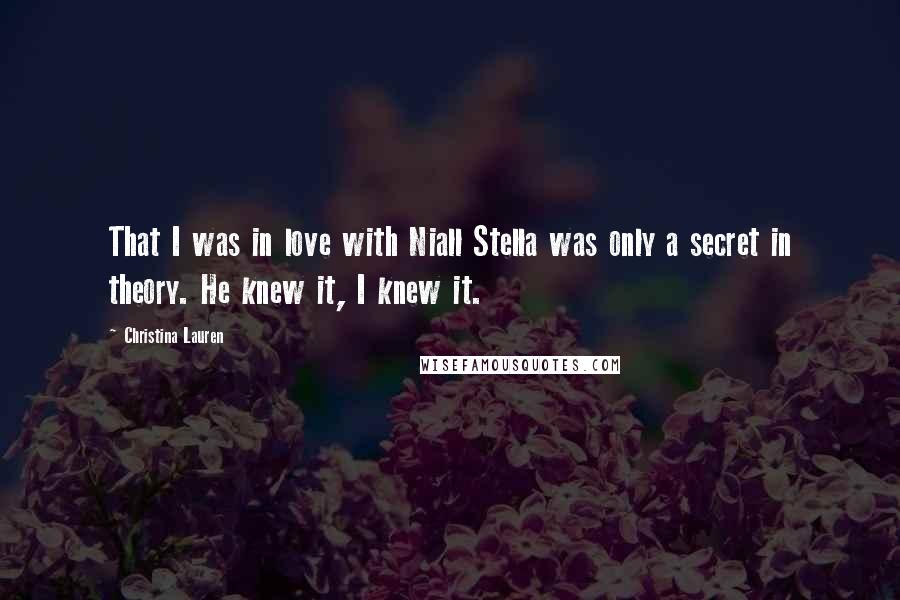 That I was in love with Niall Stella was only a secret in theory. He knew it, I knew it.

~ Christina Lauren

WISEFAMOUSQUOTES.COM